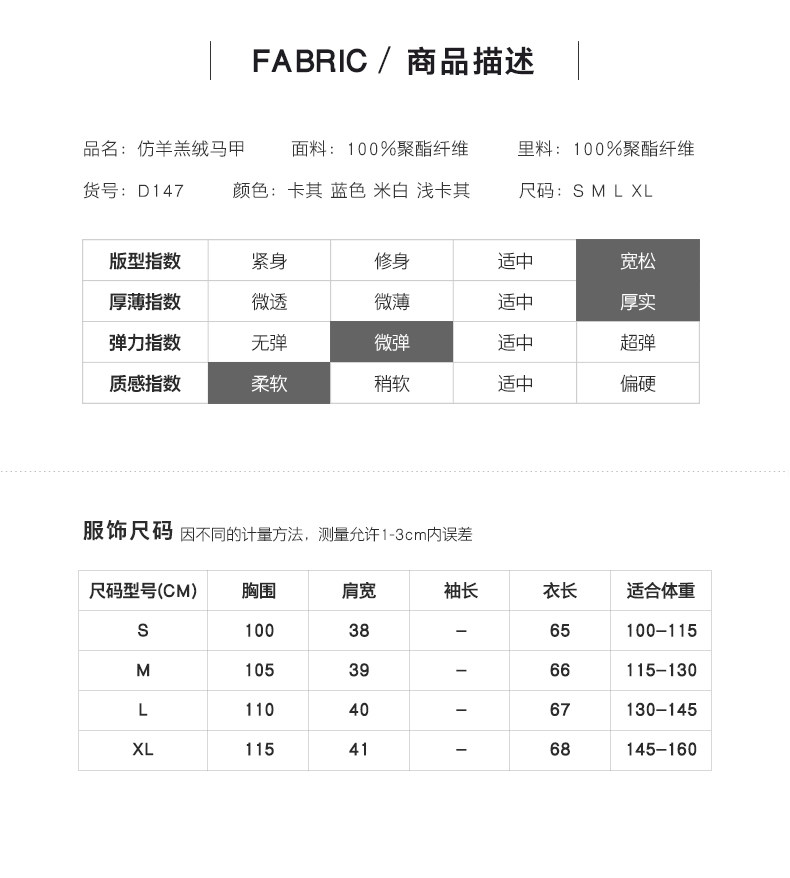 FABRIC / 商品描述

品名：仿羊羔绒马甲　面料：100%聚酯纤维　里料：100%聚酯纤维

货号：D147　颜色：卡其 蓝色 米白 浅卡其　尺码：S M L XL

| 版型指数 | 紧身 | 修身 | 适中 | 宽松 |
|---|---|---|---|---|
| 厚薄指数 | 微透 | 微薄 | 适中 | 厚实 |
| 弹力指数 | 无弹 | 微弹 | 适中 | 超弹 |
| 质感指数 | 柔软 | 稍软 | 适中 | 偏硬 |

服饰尺码 因不同的计量方法，测量允许1-3cm内误差

| 尺码型号(CM) | 胸围 | 肩宽 | 袖长 | 衣长 | 适合体重 |
|---|---|---|---|---|---|
| S | 100 | 38 | – | 65 | 100–115 |
| M | 105 | 39 | – | 66 | 115–130 |
| L | 110 | 40 | – | 67 | 130–145 |
| XL | 115 | 41 | – | 68 | 145–160 |